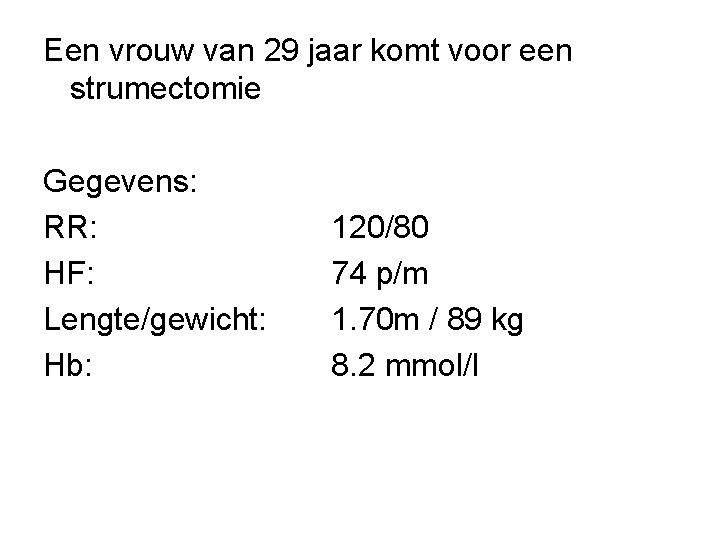 Een vrouw van 29 jaar komt voor een strumectomie

Gegevens:
RR: 120/80
HF: 74 p/m
Lengte/gewicht: 1.70m / 89 kg
Hb: 8.2 mmol/l